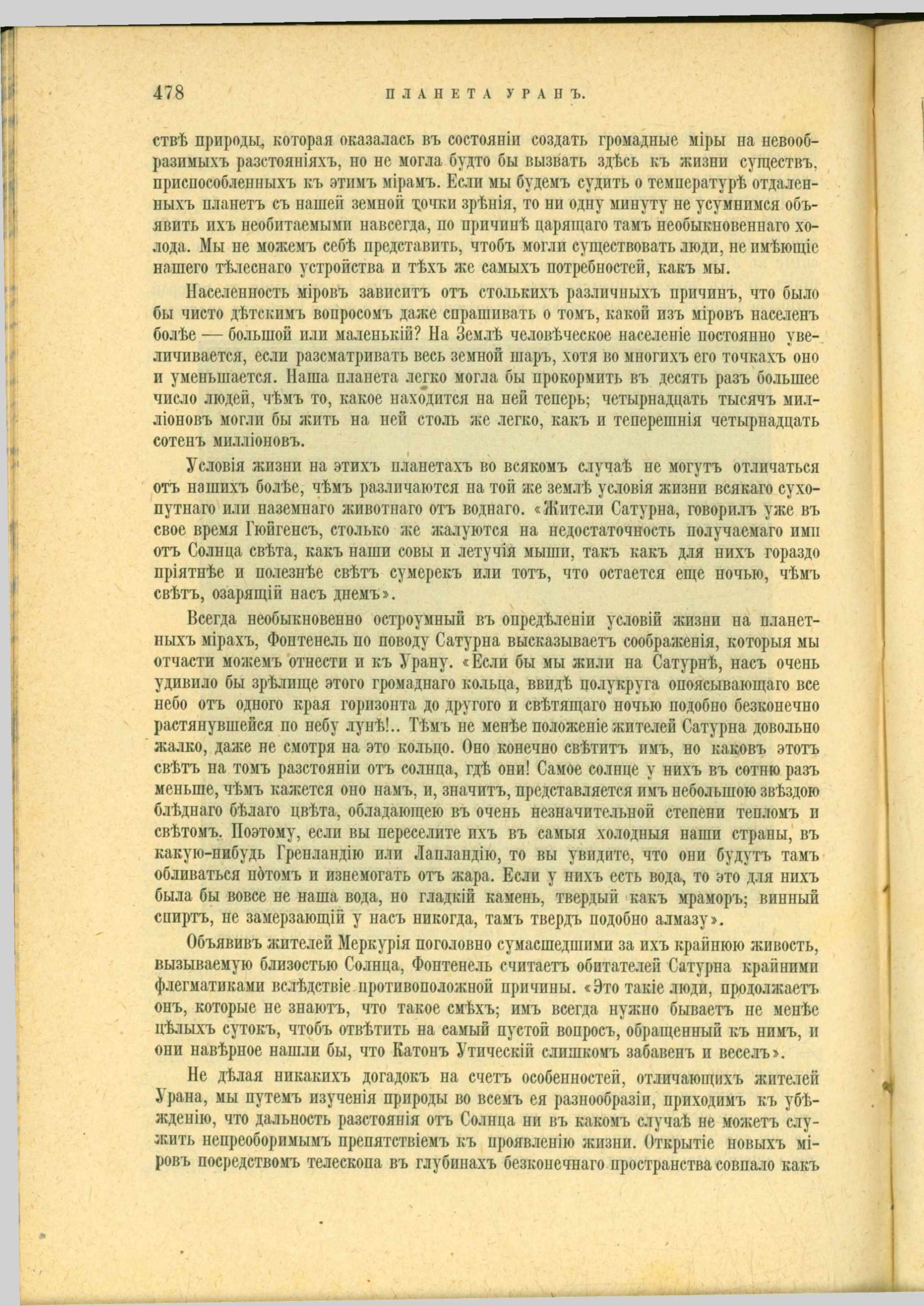 478 ПЛАНЕТА УРАНЪ.

ствѣ природы, которая оказалась въ состояніи создать громадные міры на невообразимыхъ разстояніяхъ, но не могла будто бы вызвать здѣсь къ жизни существъ, приспособленныхъ къ этимъ мірамъ. Если мы будемъ судить о температурѣ отдаленныхъ планетъ съ нашей земной точки зрѣнія, то ни одну минуту не усумнимся объявить ихъ необитаемыми навсегда, по причинѣ царящаго тамъ необыкновеннаго холода. Мы не можемъ себѣ представить, чтобъ могли существовать люди, не имѣющіе нашего тѣлеснаго устройства и тѣхъ же самыхъ потребностей, какъ мы.

Населенность міровъ зависитъ отъ столькихъ различныхъ причинъ, что было бы чисто дѣтскимъ вопросомъ даже спрашивать о томъ, какой изъ міровъ населенъ болѣе — большой или маленькій? На Землѣ человѣческое населеніе постоянно увеличивается, если разсматривать весь земной шаръ, хотя во многихъ его точкахъ оно и уменьшается. Наша планета легко могла бы прокормить въ десять разъ большее число людей, чѣмъ то, какое находится на ней теперь; четырнадцать тысячъ милліоновъ могли бы жить на ней столь же легко, какъ и теперешнія четырнадцать сотенъ милліоновъ.

Условія жизни на этихъ планетахъ во всякомъ случаѣ не могутъ отличаться отъ нашихъ болѣе, чѣмъ различаются на той же землѣ условія жизни всякаго сухопутнаго или наземнаго животнаго отъ воднаго. «Жители Сатурна, говорилъ уже въ свое время Гюйгенсъ, столько же жалуются на недостаточность получаемаго ими отъ Солнца свѣта, какъ наши совы и летучія мыши, такъ какъ для нихъ гораздо пріятнѣе и полезнѣе свѣтъ сумерекъ или тотъ, что остается еще ночью, чѣмъ свѣтъ, озарящій насъ днемъ».

Всегда необыкновенно остроумный въ опредѣленіи условій жизни на планетныхъ мірахъ, Фонтенель по поводу Сатурна высказываетъ соображенія, которыя мы отчасти можемъ отнести и къ Урану. «Если бы мы жили на Сатурнѣ, насъ очень удивило бы зрѣлище этого громаднаго кольца, ввидѣ полукруга опоясывающаго все небо отъ одного края горизонта до другого и свѣтящаго ночью подобно безконечно растянувшейся по небу лунѣ!.. Тѣмъ не менѣе положеніе жителей Сатурна довольно жалко, даже не смотря на это кольцо. Оно конечно свѣтитъ имъ, но каковъ этотъ свѣтъ на томъ разстояніи отъ солнца, гдѣ они! Самое солнце у нихъ въ сотню разъ меньше, чѣмъ кажется оно намъ, и, значитъ, представляется имъ небольшою звѣздою блѣднаго бѣлаго цвѣта, обладающею въ очень незначительной степени тепломъ и свѣтомъ. Поэтому, если вы переселите ихъ въ самыя холодныя наши страны, въ какую-нибудь Гренландію или Лапландію, то вы увидите, что они будутъ тамъ обливаться потомъ и изнемогать отъ жара. Если у нихъ есть вода, то это для нихъ была бы вовсе не наша вода, но гладкій камень, твердый какъ мраморъ; винный спиртъ, не замерзающій у насъ никогда, тамъ твердъ подобно алмазу».

Объявивъ жителей Меркурія поголовно сумасшедшими за ихъ крайнюю живость, вызываемую близостью Солнца, Фонтенель считаетъ обитателей Сатурна крайними флегматиками вслѣдствіе противоположной причины. «Это такіе люди, продолжаетъ онъ, которые не знаютъ, что такое смѣхъ; имъ всегда нужно бываетъ не менѣе цѣлыхъ сутокъ, чтобъ отвѣтить на самый пустой вопросъ, обращенный къ нимъ, и они навѣрное нашли бы, что Катонъ Утическій слишкомъ забавенъ и веселъ».

Не дѣлая никакихъ догадокъ на счетъ особенностей, отличающихъ жителей Урана, мы путемъ изученія природы во всемъ ея разнообразіи, приходимъ къ убѣжденію, что дальность разстоянія отъ Солнца ни въ какомъ случаѣ не можетъ служить непреоборимымъ препятствіемъ къ проявленію жизни. Открытіе новыхъ міровъ посредствомъ телескопа въ глубинахъ безконечнаго пространства совпало какъ